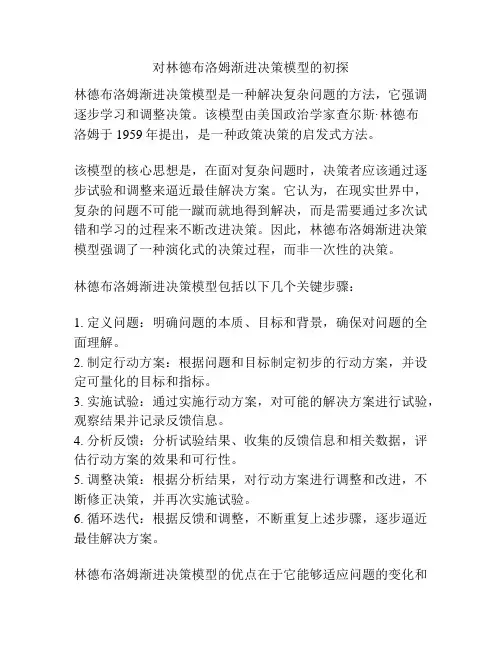 对林德布洛姆渐进决策模型的初探

林德布洛姆渐进决策模型是一种解决复杂问题的方法，它强调逐步学习和调整决策。该模型由美国政治学家查尔斯·林德布洛姆于 1959 年提出，是一种政策决策的启发式方法。

该模型的核心思想是，在面对复杂问题时，决策者应该通过逐步试验和调整来逼近最佳解决方案。它认为，在现实世界中，复杂的问题不可能一蹴而就地得到解决，而是需要通过多次试错和学习的过程来不断改进决策。因此，林德布洛姆渐进决策模型强调了一种演化式的决策过程，而非一次性的决策。

林德布洛姆渐进决策模型包括以下几个关键步骤：

1. 定义问题：明确问题的本质、目标和背景，确保对问题的全面理解。
2. 制定行动方案：根据问题和目标制定初步的行动方案，并设定可量化的目标和指标。
3. 实施试验：通过实施行动方案，对可能的解决方案进行试验，观察结果并记录反馈信息。
4. 分析反馈：分析试验结果、收集的反馈信息和相关数据，评估行动方案的效果和可行性。
5. 调整决策：根据分析结果，对行动方案进行调整和改进，不断修正决策，并再次实施试验。
6. 循环迭代：根据反馈和调整，不断重复上述步骤，逐步逼近最佳解决方案。

林德布洛姆渐进决策模型的优点在于它能够适应问题的变化和